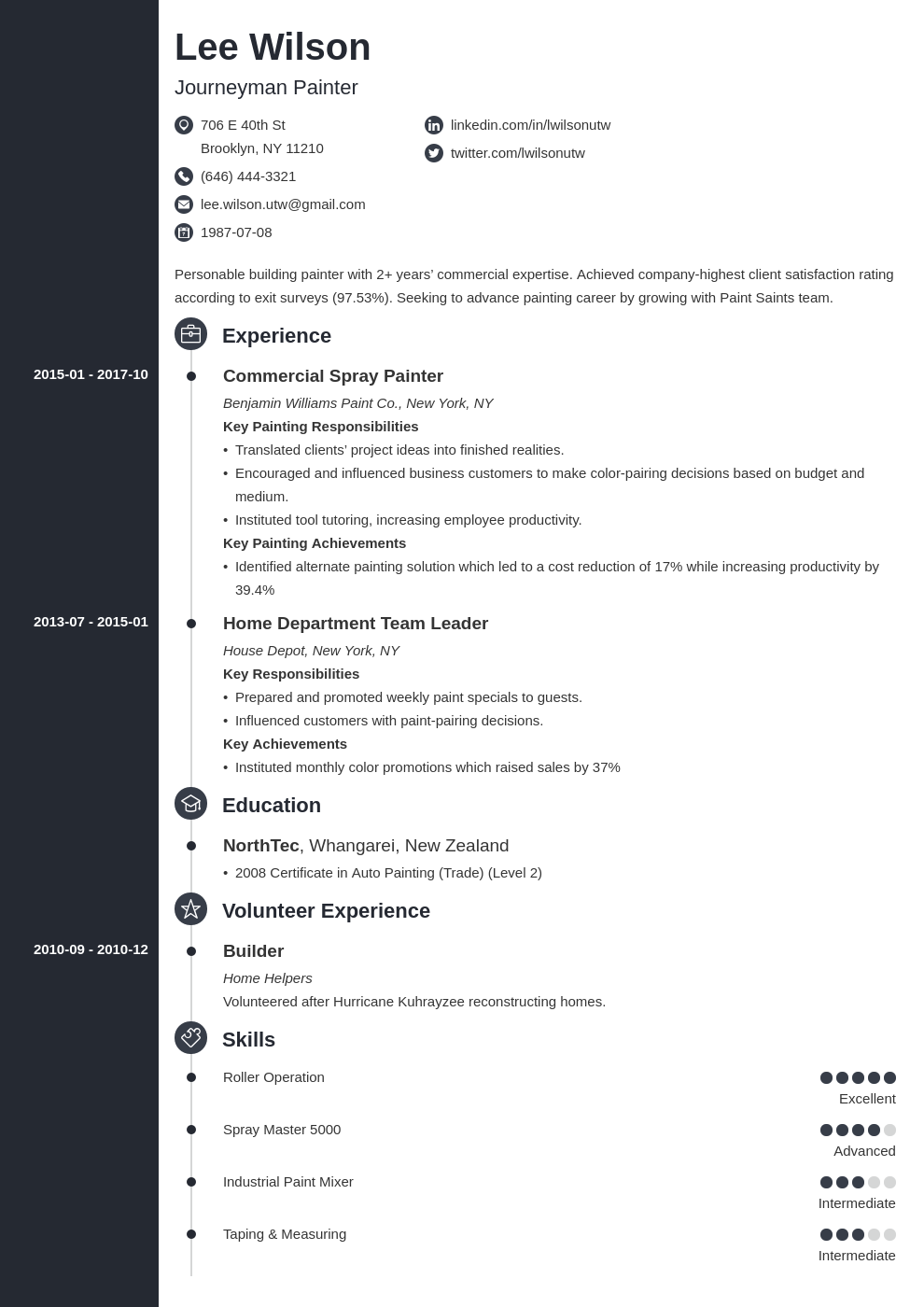 Lee Wilson

Journeyman Painter

706 E 40th St
Brooklyn, NY 11210

(646) 444-3321

lee.wilson.utw@gmail.com

1987-07-08

linkedin.com/in/lwilsonutw

twitter.com/lwilsonutw

Personable building painter with 2+ years' commercial expertise. Achieved company-highest client satisfaction rating according to exit surveys (97.53%). Seeking to advance painting career by growing with Paint Saints team.

Experience

2015-01 - 2017-10

Commercial Spray Painter

Benjamin Williams Paint Co., New York, NY

Key Painting Responsibilities

• Translated clients' project ideas into finished realities.
• Encouraged and influenced business customers to make color-pairing decisions based on budget and medium.
• Instituted tool tutoring, increasing employee productivity.

Key Painting Achievements

• Identified alternate painting solution which led to a cost reduction of 17% while increasing productivity by 39.4%

2013-07 - 2015-01

Home Department Team Leader

House Depot, New York, NY

Key Responsibilities

• Prepared and promoted weekly paint specials to guests.
• Influenced customers with paint-pairing decisions.

Key Achievements

• Instituted monthly color promotions which raised sales by 37%

Education

NorthTec, Whangarei, New Zealand

• 2008 Certificate in Auto Painting (Trade) (Level 2)

Volunteer Experience

2010-09 - 2010-12

Builder

Home Helpers

Volunteered after Hurricane Kuhrayzee reconstructing homes.

Skills

Roller Operation
Excellent

Spray Master 5000
Advanced

Industrial Paint Mixer
Intermediate

Taping & Measuring
Intermediate